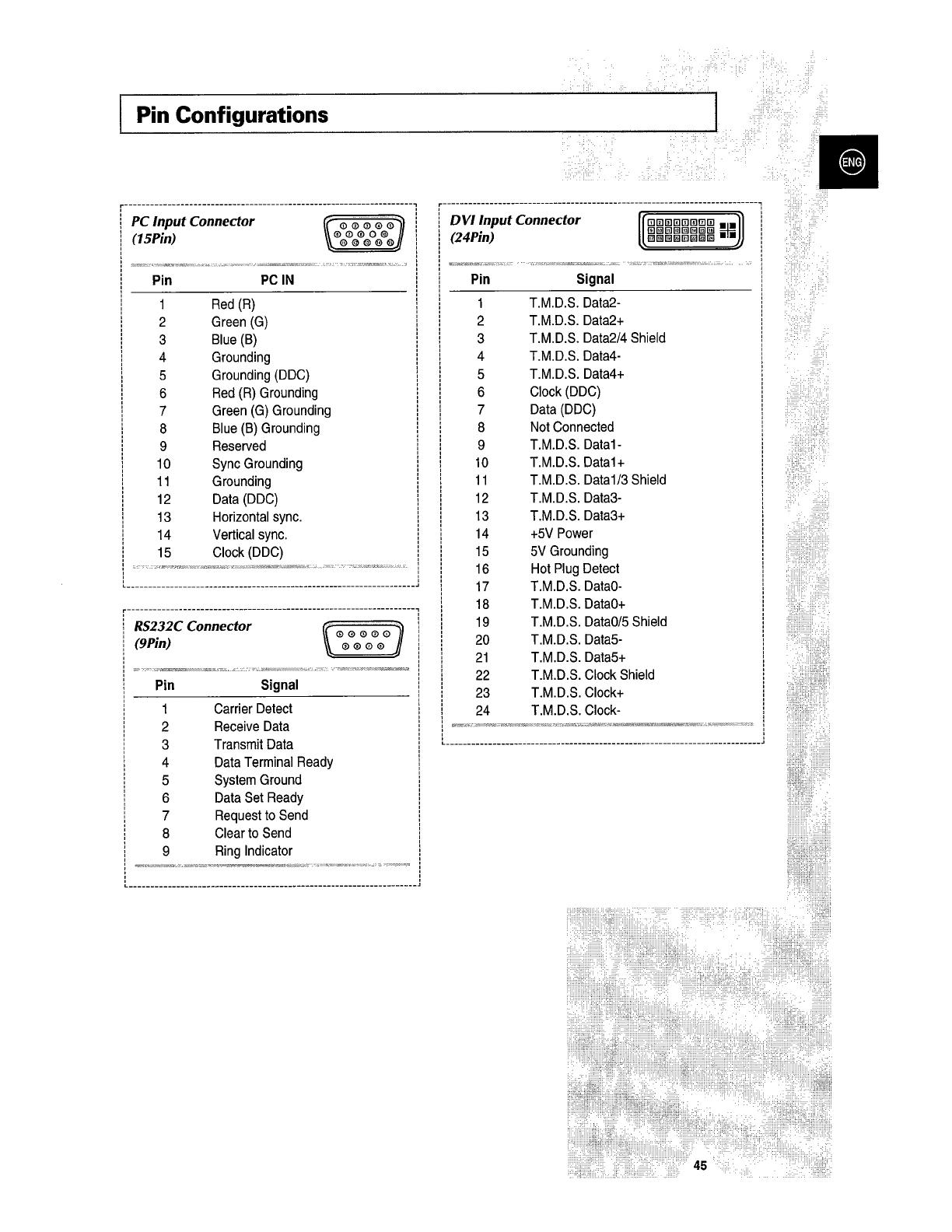 Pin Configurations

ENG

PC Input Connector
(15Pin)

| Pin | PC IN |
|---|---|
| 1 | Red (R) |
| 2 | Green (G) |
| 3 | Blue (B) |
| 4 | Grounding |
| 5 | Grounding (DDC) |
| 6 | Red (R) Grounding |
| 7 | Green (G) Grounding |
| 8 | Blue (B) Grounding |
| 9 | Reserved |
| 10 | Sync Grounding |
| 11 | Grounding |
| 12 | Data (DDC) |
| 13 | Horizontal sync. |
| 14 | Vertical sync. |
| 15 | Clock (DDC) |

RS232C Connector
(9Pin)

| Pin | Signal |
|---|---|
| 1 | Carrier Detect |
| 2 | Receive Data |
| 3 | Transmit Data |
| 4 | Data Terminal Ready |
| 5 | System Ground |
| 6 | Data Set Ready |
| 7 | Request to Send |
| 8 | Clear to Send |
| 9 | Ring Indicator |

DVI Input Connector
(24Pin)

| Pin | Signal |
|---|---|
| 1 | T.M.D.S. Data2- |
| 2 | T.M.D.S. Data2+ |
| 3 | T.M.D.S. Data2/4 Shield |
| 4 | T.M.D.S. Data4- |
| 5 | T.M.D.S. Data4+ |
| 6 | Clock (DDC) |
| 7 | Data (DDC) |
| 8 | Not Connected |
| 9 | T.M.D.S. Data1- |
| 10 | T.M.D.S. Data1+ |
| 11 | T.M.D.S. Data1/3 Shield |
| 12 | T.M.D.S. Data3- |
| 13 | T.M.D.S. Data3+ |
| 14 | +5V Power |
| 15 | 5V Grounding |
| 16 | Hot Plug Detect |
| 17 | T.M.D.S. Data0- |
| 18 | T.M.D.S. Data0+ |
| 19 | T.M.D.S. Data0/5 Shield |
| 20 | T.M.D.S. Data5- |
| 21 | T.M.D.S. Data5+ |
| 22 | T.M.D.S. Clock Shield |
| 23 | T.M.D.S. Clock+ |
| 24 | T.M.D.S. Clock- |

45